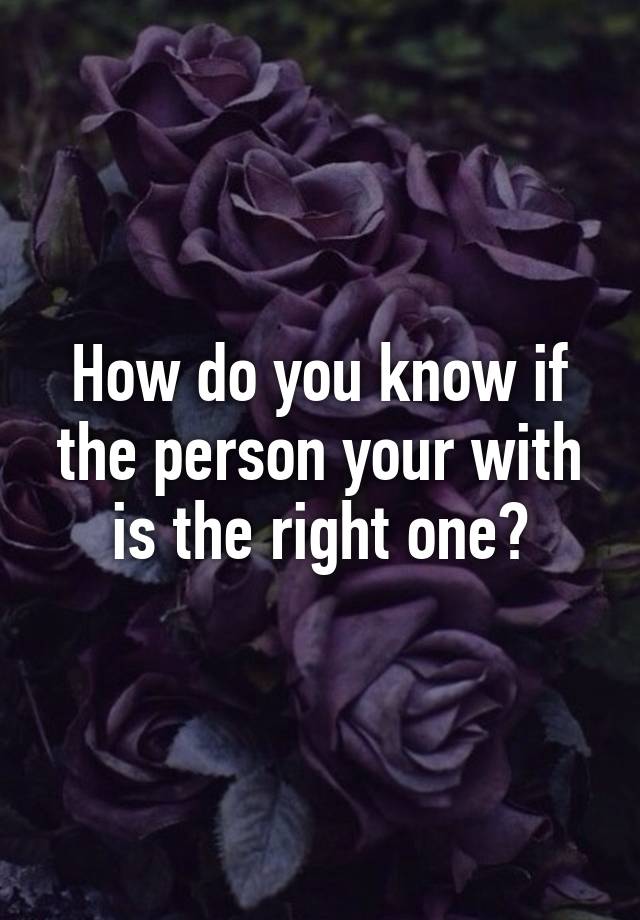 How do you know if the person your with is the right one?